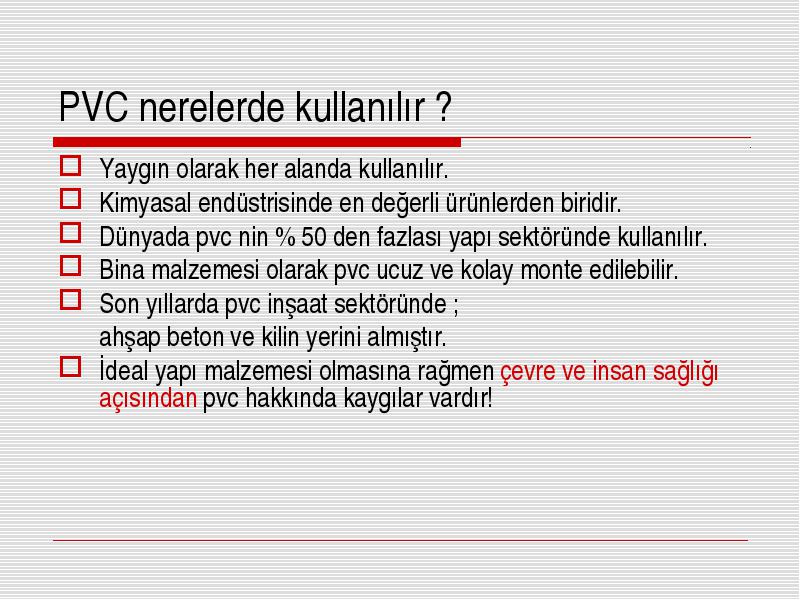 PVC nerelerde kullanılır ?

Yaygın olarak her alanda kullanılır.
Kimyasal endüstrisinde en değerli ürünlerden biridir.
Dünyada pvc nin % 50 den fazlası yapı sektöründe kullanılır.
Bina malzemesi olarak pvc ucuz ve kolay monte edilebilir.
Son yıllarda pvc inşaat sektöründe ;
ahşap beton ve kilin yerini almıştır.
İdeal yapı malzemesi olmasına rağmen çevre ve insan sağlığı açısından pvc hakkında kaygılar vardır!